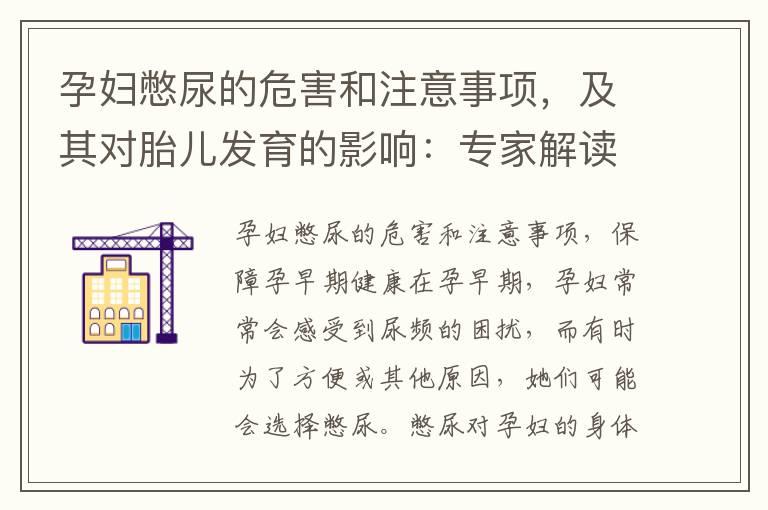 孕妇憋尿的危害和注意事项，及其对胎儿发育的影响：专家解读

孕妇憋尿的危害和注意事项，保障孕早期健康在孕早期，孕妇常常会感受到尿频的困扰，而有时为了方便或其他原因，她们可能会选择憋尿。憋尿对孕妇的身体